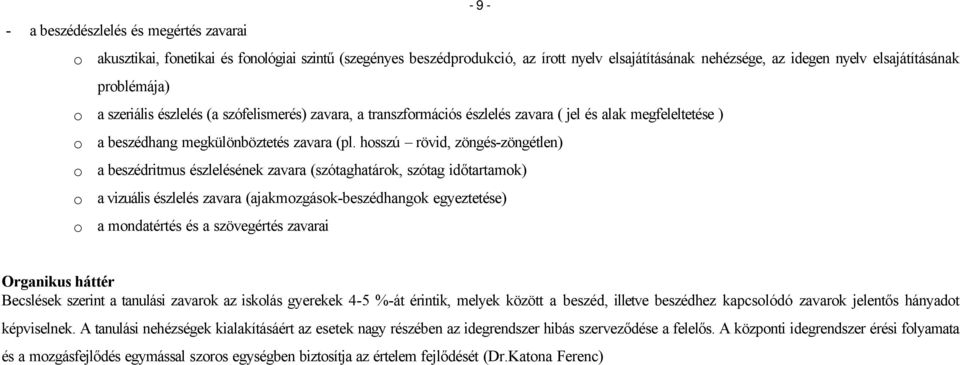 - 9 -

- a beszédészlelés és megértés zavarai

o akusztikai, fonetikai és fonológiai szintű (szegényes beszédprodukció, az írott nyelv elsajátításának nehézsége, az idegen nyelv elsajátításának problémája)

o a szeriális észlelés (a szófelismerés) zavara, a transzformációs észlelés zavara ( jel és alak megfeleltetése )

o a beszédhang megkülönböztetés zavara (pl. hosszú – rövid, zöngés-zöngétlen)

o a beszédritmus észlelésének zavara (szótaghatárok, szótag időtartamok)

o a vizuális észlelés zavara (ajakmozgások-beszédhangok egyeztetése)

o a mondatértés és a szövegértés zavarai

Organikus háttér
Becslések szerint a tanulási zavarok az iskolás gyerekek 4-5 %-át érintik, melyek között a beszéd, illetve beszédhez kapcsolódó zavarok jelentős hányadot képviselnek. A tanulási nehézségek kialakításáért az esetek nagy részében az idegrendszer hibás szerveződése a felelős. A központi idegrendszer érési folyamata és a mozgásfejlődés egymással szoros egységben biztosítja az értelem fejlődését (Dr.Katona Ferenc)